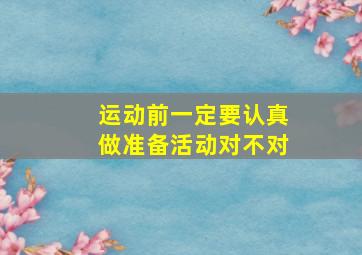 运动前一定要认真做准备活动对不对